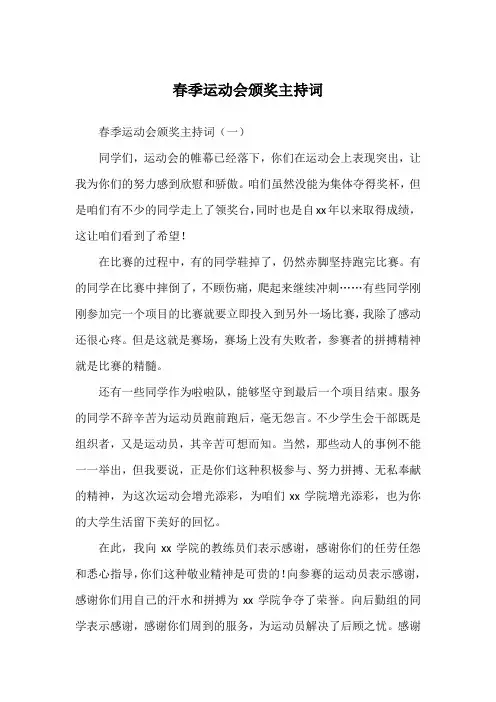 春季运动会颁奖主持词

春季运动会颁奖主持词（一）

同学们，运动会的帷幕已经落下，你们在运动会上表现突出，让我为你们的努力感到欣慰和骄傲。咱们虽然没能为集体夺得奖杯，但是咱们有不少的同学走上了领奖台，同时也是自xx年以来取得成绩，这让咱们看到了希望！

在比赛的过程中，有的同学鞋掉了，仍然赤脚坚持跑完比赛。有的同学在比赛中摔倒了，不顾伤痛，爬起来继续冲刺……有些同学刚刚参加完一个项目的比赛就要立即投入到另外一场比赛，我除了感动还很心疼。但是这就是赛场，赛场上没有失败者，参赛者的拼搏精神就是比赛的精髓。

还有一些同学作为啦啦队，能够坚守到最后一个项目结束。服务的同学不辞辛苦为运动员跑前跑后，毫无怨言。不少学生会干部既是组织者，又是运动员，其辛苦可想而知。当然，那些动人的事例不能一一举出，但我要说，正是你们这种积极参与、努力拼搏、无私奉献的精神，为这次运动会增光添彩，为咱们 xx 学院增光添彩，也为你的大学生活留下美好的回忆。

在此，我向 xx 学院的教练员们表示感谢，感谢你们的任劳任怨和悉心指导，你们这种敬业精神是可贵的！向参赛的运动员表示感谢，感谢你们用自己的汗水和拼搏为 xx 学院争夺了荣誉。向后勤组的同学表示感谢，感谢你们周到的服务，为运动员解决了后顾之忧。感谢